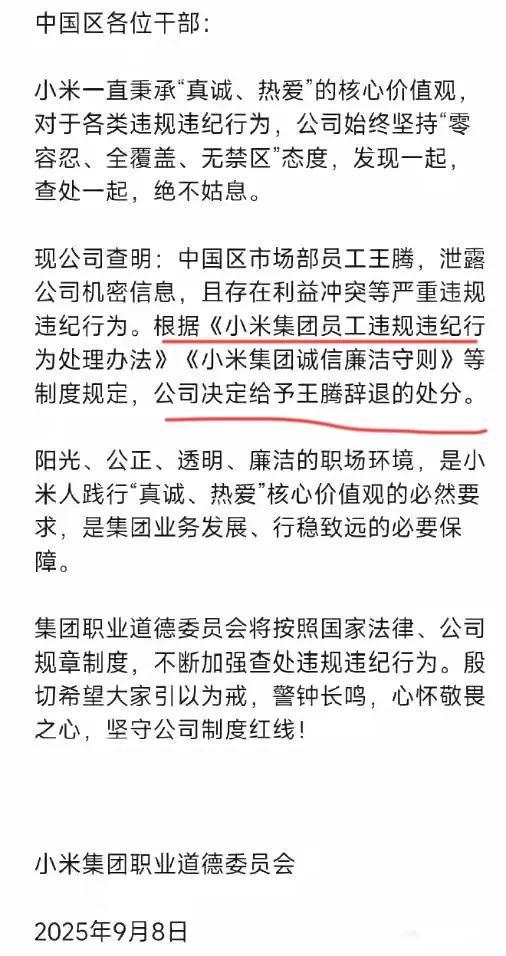 中国区各位干部：

小米一直秉承“真诚、热爱”的核心价值观，对于各类违规违纪行为，公司始终坚持“零容忍、全覆盖、无禁区”态度，发现一起，查处一起，绝不姑息。

现公司查明：中国区市场部员工王腾，泄露公司机密信息，且存在利益冲突等严重违规违纪行为。根据《小米集团员工违规违纪行为处理办法》《小米集团诚信廉洁守则》等制度规定，公司决定给予王腾辞退的处分。

阳光、公正、透明、廉洁的职场环境，是小米人践行“真诚、热爱”核心价值观的必然要求，是集团业务发展、行稳致远的必要保障。

集团职业道德委员会将按照国家法律、公司规章制度，不断加强查处违规违纪行为。殷切希望大家引以为戒，警钟长鸣，心怀敬畏之心，坚守公司制度红线！

小米集团职业道德委员会

2025年9月8日